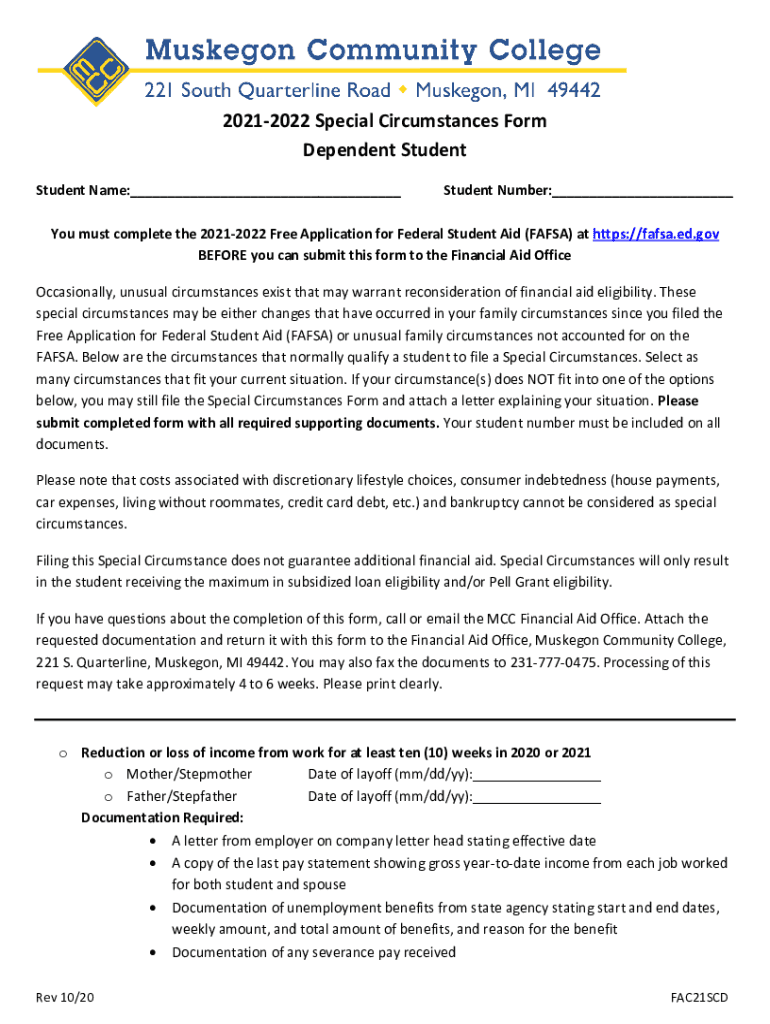 MCC

Muskegon Community College

221 South Quarterline Road ◆ Muskegon, MI 49442

2021-2022 Special Circumstances Form

Dependent Student

Student Name:___________________________________ Student Number:________________________

You must complete the 2021-2022 Free Application for Federal Student Aid (FAFSA) at https://fafsa.ed.gov BEFORE you can submit this form to the Financial Aid Office

Occasionally, unusual circumstances exist that may warrant reconsideration of financial aid eligibility. These special circumstances may be either changes that have occurred in your family circumstances since you filed the Free Application for Federal Student Aid (FAFSA) or unusual family circumstances not accounted for on the FAFSA. Below are the circumstances that normally qualify a student to file a Special Circumstances. Select as many circumstances that fit your current situation. If your circumstance(s) does NOT fit into one of the options below, you may still file the Special Circumstances Form and attach a letter explaining your situation. Please submit completed form with all required supporting documents. Your student number must be included on all documents.

Please note that costs associated with discretionary lifestyle choices, consumer indebtedness (house payments, car expenses, living without roommates, credit card debt, etc.) and bankruptcy cannot be considered as special circumstances.

Filing this Special Circumstance does not guarantee additional financial aid. Special Circumstances will only result in the student receiving the maximum in subsidized loan eligibility and/or Pell Grant eligibility.

If you have questions about the completion of this form, call or email the MCC Financial Aid Office. Attach the requested documentation and return it with this form to the Financial Aid Office, Muskegon Community College, 221 S. Quarterline, Muskegon, MI 49442. You may also fax the documents to 231-777-0475. Processing of this request may take approximately 4 to 6 weeks. Please print clearly.

o Reduction or loss of income from work for at least ten (10) weeks in 2020 or 2021
o Mother/Stepmother Date of layoff (mm/dd/yy):_________________
o Father/Stepfather Date of layoff (mm/dd/yy):_________________
Documentation Required:
• A letter from employer on company letter head stating effective date
• A copy of the last pay statement showing gross year-to-date income from each job worked for both student and spouse
• Documentation of unemployment benefits from state agency stating start and end dates, weekly amount, and total amount of benefits, and reason for the benefit
• Documentation of any severance pay received

Rev 10/20

FAC21SCD